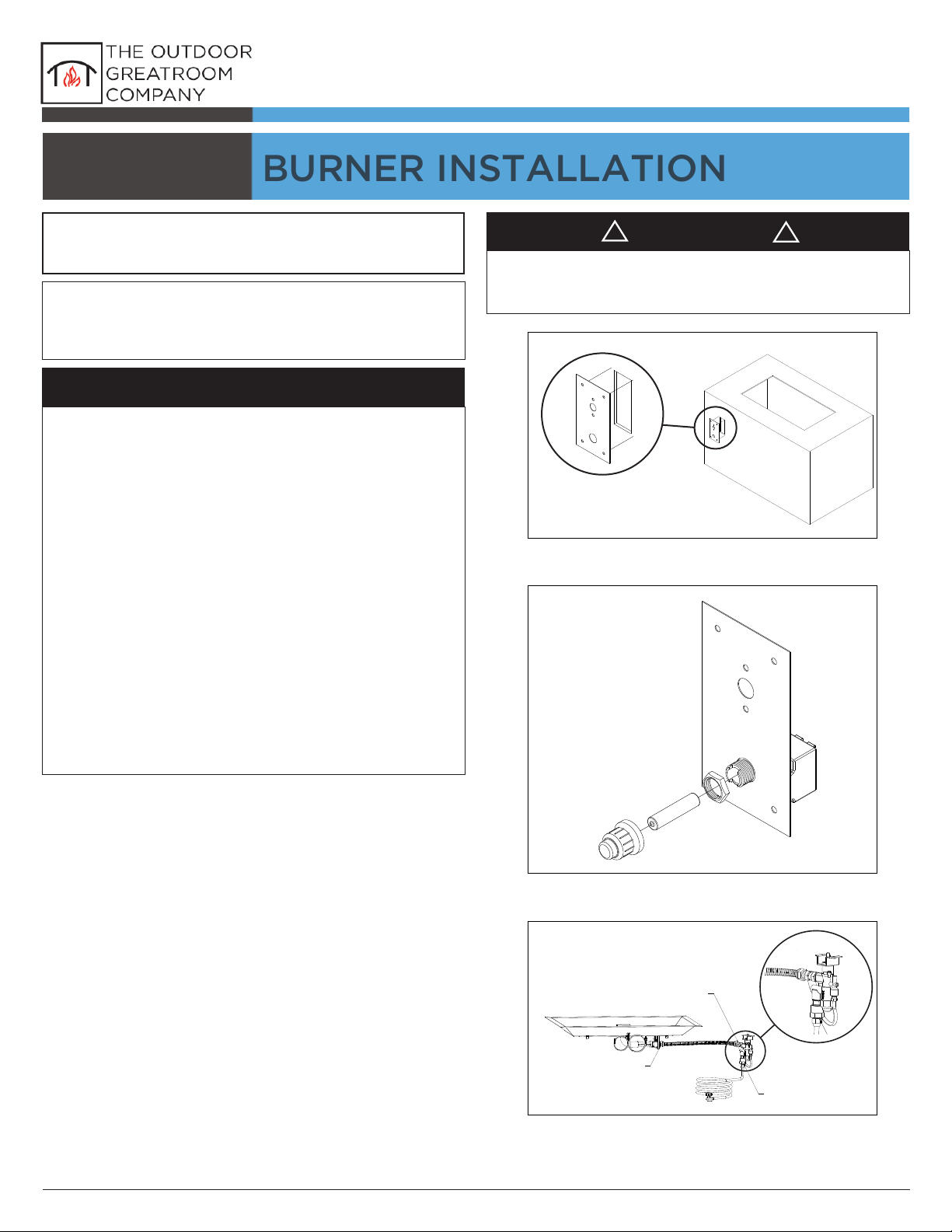 THE OUTDOOR GREATROOM COMPANY

BURNER INSTALLATION